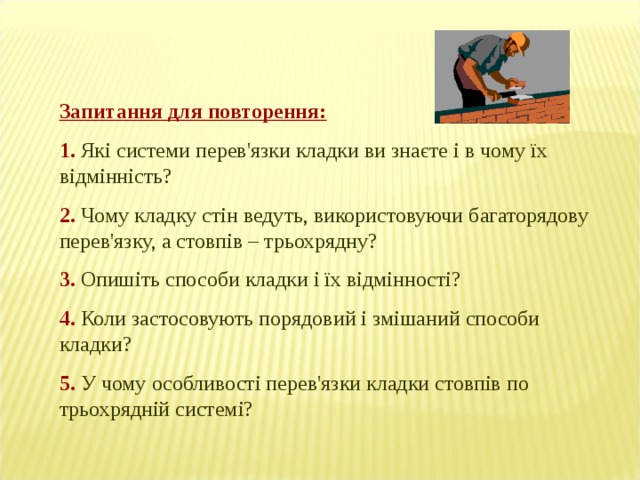 Запитання для повторення:

1. Які системи перев'язки кладки ви знаєте і в чому їх відмінність?

2. Чому кладку стін ведуть, використовуючи багаторядову перев'язку, а стовпів – трьохрядну?

3. Опишіть способи кладки і їх відмінності?

4. Коли застосовують порядовий і змішаний способи кладки?

5. У чому особливості перев'язки кладки стовпів по трьохрядній системі?